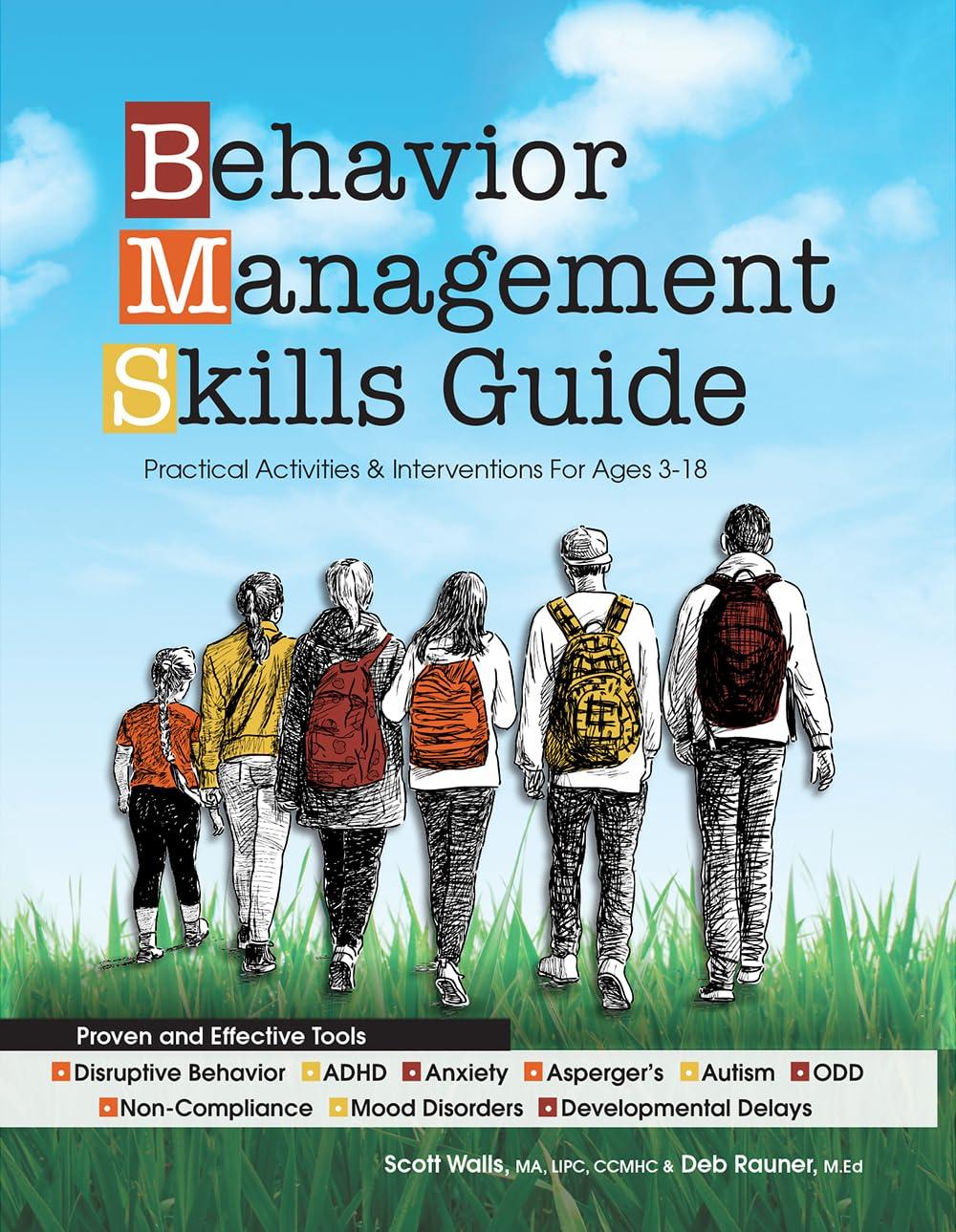 Behavior Management Skills Guide

Practical Activities & Interventions For Ages 3-18

Proven and Effective Tools

Disruptive Behavior ADHD Anxiety Asperger's Autism ODD Non-Compliance Mood Disorders Developmental Delays

Scott Walls, MA, LIPC, CCMHC & Deb Rauner, M.Ed